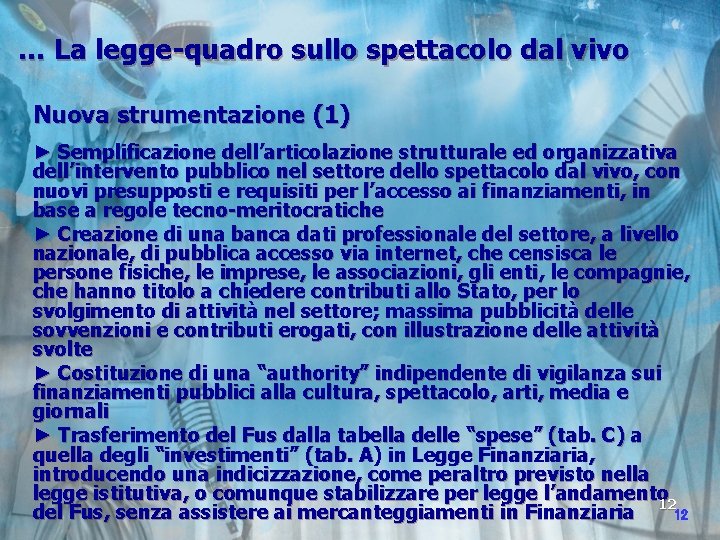 ... La legge-quadro sullo spettacolo dal vivo

Nuova strumentazione (1)

► Semplificazione dell'articolazione strutturale ed organizzativa dell'intervento pubblico nel settore dello spettacolo dal vivo, con nuovi presupposti e requisiti per l'accesso ai finanziamenti, in base a regole tecno-meritocratiche

► Creazione di una banca dati professionale del settore, a livello nazionale, di pubblica accesso via internet, che censisca le persone fisiche, le imprese, le associazioni, gli enti, le compagnie, che hanno titolo a chiedere contributi allo Stato, per lo svolgimento di attività nel settore; massima pubblicità delle sovvenzioni e contributi erogati, con illustrazione delle attività svolte

► Costituzione di una "authority" indipendente di vigilanza sui finanziamenti pubblici alla cultura, spettacolo, arti, media e giornali

► Trasferimento del Fus dalla tabella delle "spese" (tab. C) a quella degli "investimenti" (tab. A) in Legge Finanziaria, introducendo una indicizzazione, come peraltro previsto nella legge istitutiva, o comunque stabilizzare per legge l'andamento del Fus, senza assistere ai mercanteggiamenti in Finanziaria

12

12